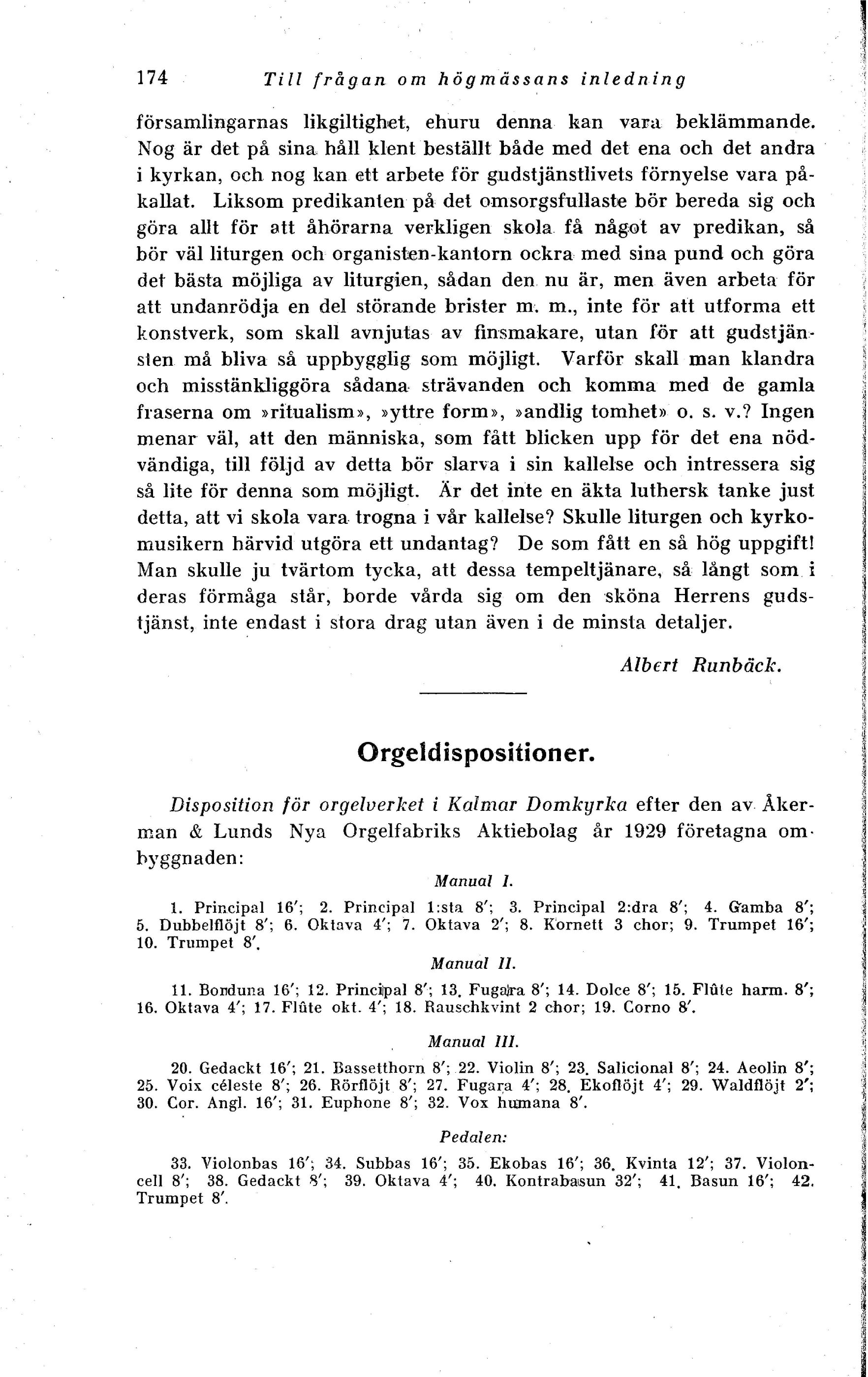 174 Till frågan om högmässans inledning

församlingarnas likgiltighet, ehuru denna kan vara beklämmande. Nog är det på sina håll klent beställt både med det ena och det andra i kyrkan, och nog kan ett arbete för gudstjänstlivets förnyelse vara påkallat. Liksom predikanten på det omsorgsfullaste bör bereda sig och göra allt för att åhörarna verkligen skola få något av predikan, så bör väl liturgen och organisten-kantorn ockra med sina pund och göra det bästa möjliga av liturgien, sådan den nu är, men även arbeta för att undanrödja en del störande brister m. m., inte för att utforma ett konstverk, som skall avnjutas av finsmakare, utan för att gudstjänsten må bliva så uppbygglig som möjligt. Varför skall man klandra och misstänkliggöra sådana strävanden och komma med de gamla fraserna om »ritualism», »yttre form», »andlig tomhet» o. s. v.? Ingen menar väl, att den människa, som fått blicken upp för det ena nödvändiga, till följd av detta bör slarva i sin kallelse och intressera sig så lite för denna som möjligt. Är det inte en äkta luthersk tanke just detta, att vi skola vara trogna i vår kallelse? Skulle liturgen och kyrkomusikern härvid utgöra ett undantag? De som fått en så hög uppgift! Man skulle ju tvärtom tycka, att dessa tempeltjänare, så långt som i deras förmåga står, borde vårda sig om den sköna Herrens gudstjänst, inte endast i stora drag utan även i de minsta detaljer.

Albert Runbäck.

Orgeldispositioner.

Disposition för orgelverket i Kalmar Domkyrka efter den av Åkerman & Lunds Nya Orgelfabriks Aktiebolag år 1929 företagna ombyggnaden:

Manual I.

1. Principal 16'; 2. Principal 1:sta 8'; 3. Principal 2:dra 8'; 4. Gamba 8'; 5. Dubbelflöjt 8'; 6. Oktava 4'; 7. Oktava 2'; 8. Kornett 3 chor; 9. Trumpet 16'; 10. Trumpet 8'.

Manual II.

11. Borduna 16'; 12. Principal 8'; 13. Fugara 8'; 14. Dolce 8'; 15. Flûte harm. 8'; 16. Oktava 4'; 17. Flûte okt. 4'; 18. Rauschkvint 2 chor; 19. Corno 8'.

Manual III.

20. Gedackt 16'; 21. Bassetthorn 8'; 22. Violin 8'; 23. Salicional 8'; 24. Aeolin 8'; 25. Voix céleste 8'; 26. Rörflöjt 8'; 27. Fugara 4'; 28. Ekoflöjt 4'; 29. Waldflöjt 2'; 30. Cor. Angl. 16'; 31. Euphone 8'; 32. Vox humana 8'.

Pedalen:

33. Violonbas 16'; 34. Subbas 16'; 35. Ekobas 16'; 36. Kvinta 12'; 37. Violoncell 8'; 38. Gedackt 8'; 39. Oktava 4'; 40. Kontrabasun 32'; 41. Basun 16'; 42. Trumpet 8'.